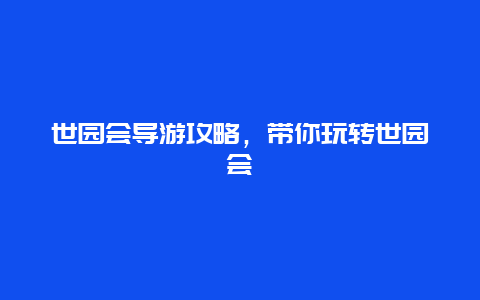 世园会导游攻略，带你玩转世园会